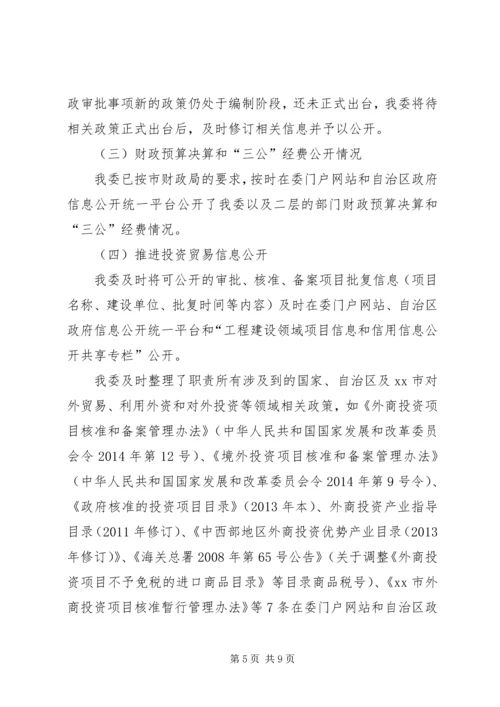 政审批事项新的政策仍处于编制阶段，还未正式出台，我委将待相关政策正式出台后，及时修订相关信息并予以公开。

（三）财政预算决算和“三公”经费公开情况

我委已按市财政局的要求，按时在委门户网站和自治区政府信息公开统一平台公开了我委以及二层的部门财政预算决算和“三公”经费情况。

（四）推进投资贸易信息公开

我委及时将可公开的审批、核准、备案项目批复信息（项目名称、建设单位、批复时间等内容）及时在委门户网站、自治区政府信息公开统一平台和“工程建设领域项目信息和信用信息公开共享专栏”公开。

我委及时整理了职责所有涉及到的国家、自治区及xx市对外贸易、利用外资和对外投资等领域相关政策，如《外商投资项目核准和备案管理办法》（中华人民共和国国家发展和改革委员会令2014年第12号）、《境外投资项目核准和备案管理办法》（中华人民共和国国家发展和改革委员会令2014年第9号令）、《政府核准的投资项目目录》（2013年本）、外商投资产业指导目录（2011年修订）、《中西部地区外商投资优势产业目录（2013年修订）》、《海关总署2008年第65号公告》（关于调整《外商投资项目不予免税的进口商品目录》等目录商品税号）、《xx市外商投资项目核准暂行管理办法》等7条在委门户网站和自治区政

第5页 共9页